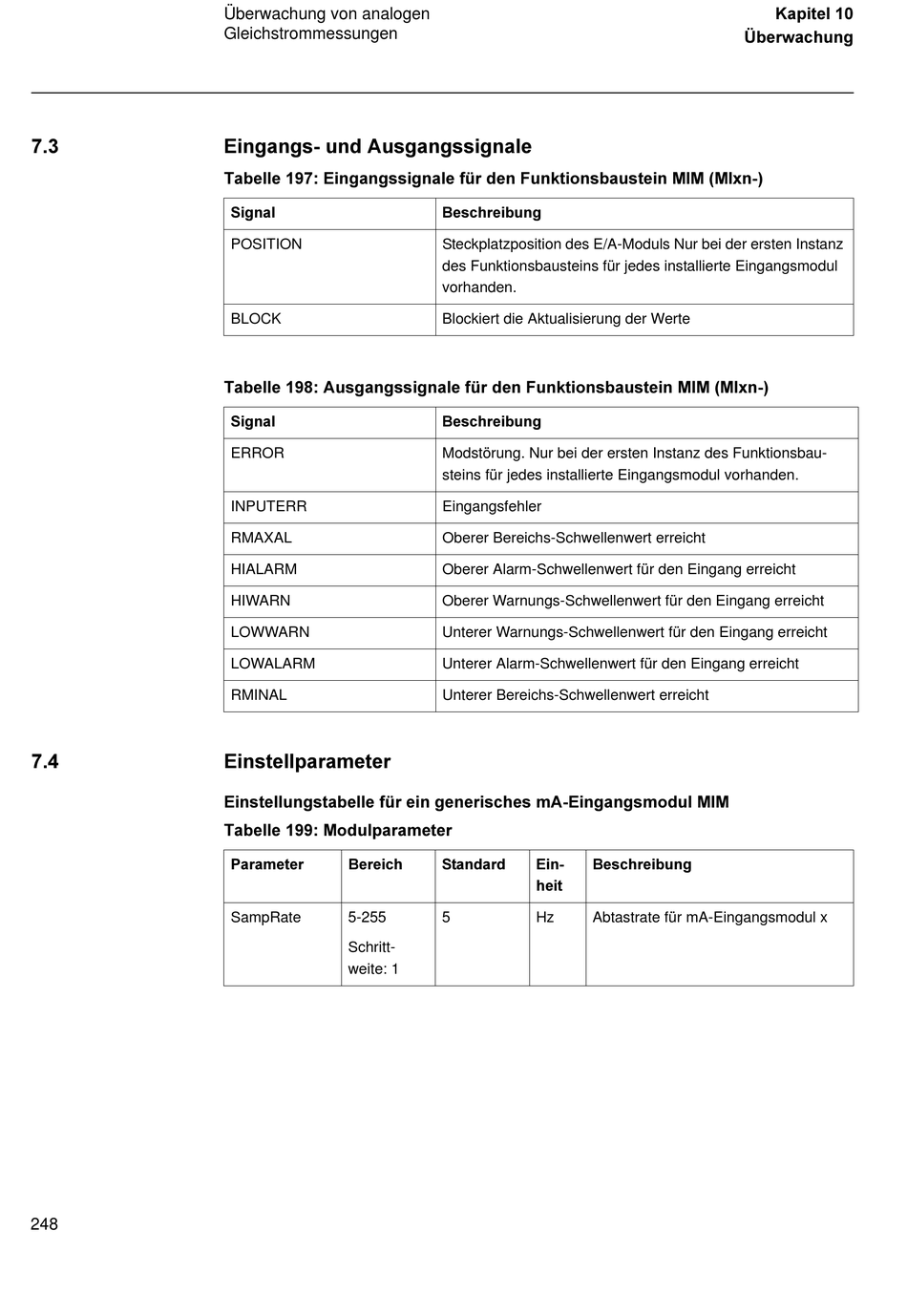 Überwachung von analogen Gleichstrommessungen

Kapitel 10
Überwachung

7.3 Eingangs- und Ausgangssignale

Tabelle 197: Eingangssignale für den Funktionsbaustein MIM (MIxn-)

| Signal | Beschreibung |
|---|---|
| POSITION | Steckplatzposition des E/A-Moduls Nur bei der ersten Instanz des Funktionsbausteins für jedes installierte Eingangsmodul vorhanden. |
| BLOCK | Blockiert die Aktualisierung der Werte |

Tabelle 198: Ausgangssignale für den Funktionsbaustein MIM (MIxn-)

| Signal | Beschreibung |
|---|---|
| ERROR | Modstörung. Nur bei der ersten Instanz des Funktionsbausteins für jedes installierte Eingangsmodul vorhanden. |
| INPUTERR | Eingangsfehler |
| RMAXAL | Oberer Bereichs-Schwellenwert erreicht |
| HIALARM | Oberer Alarm-Schwellenwert für den Eingang erreicht |
| HIWARN | Oberer Warnungs-Schwellenwert für den Eingang erreicht |
| LOWWARN | Unterer Warnungs-Schwellenwert für den Eingang erreicht |
| LOWALARM | Unterer Alarm-Schwellenwert für den Eingang erreicht |
| RMINAL | Unterer Bereichs-Schwellenwert erreicht |

7.4 Einstellparameter

Einstellungstabelle für ein generisches mA-Eingangsmodul MIM

Tabelle 199: Modulparameter

| Parameter | Bereich | Standard | Einheit | Beschreibung |
|---|---|---|---|---|
| SampRate | 5-255 Schrittweite: 1 | 5 | Hz | Abtastrate für mA-Eingangsmodul x |

248